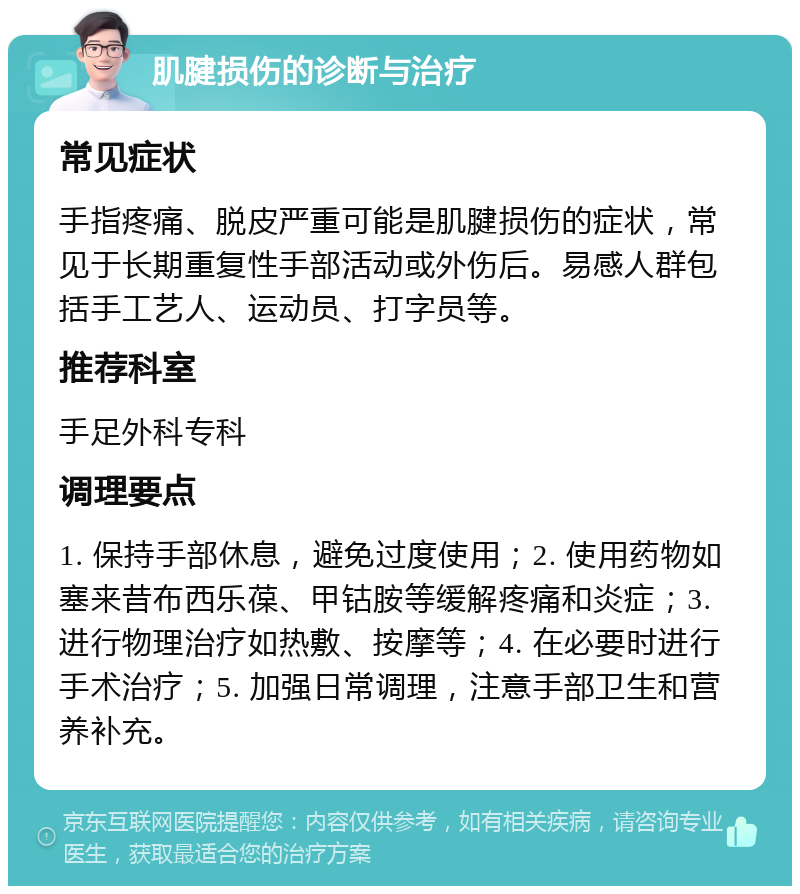 肌腱损伤的诊断与治疗

常见症状

手指疼痛、脱皮严重可能是肌腱损伤的症状，常见于长期重复性手部活动或外伤后。易感人群包括手工艺人、运动员、打字员等。

推荐科室

手足外科专科

调理要点

1. 保持手部休息，避免过度使用；2. 使用药物如塞来昔布西乐葆、甲钴胺等缓解疼痛和炎症；3. 进行物理治疗如热敷、按摩等；4. 在必要时进行手术治疗；5. 加强日常调理，注意手部卫生和营养补充。

京东互联网医院提醒您：内容仅供参考，如有相关疾病，请咨询专业医生，获取最适合您的治疗方案